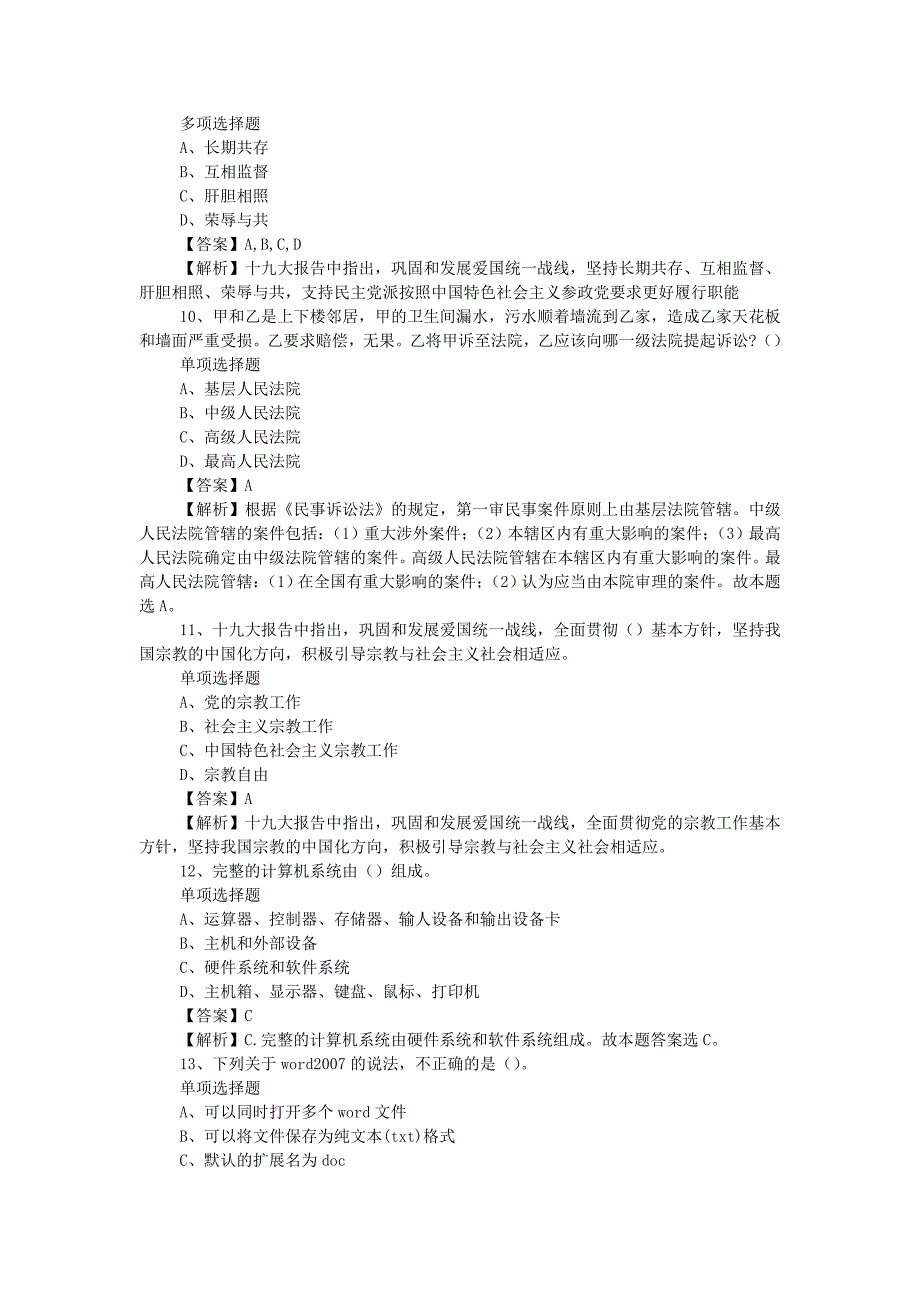 多项选择题
A、长期共存
B、互相监督
C、肝胆相照
D、荣辱与共
【答案】A,B,C,D
【解析】十九大报告中指出，巩固和发展爱国统一战线，坚持长期共存、互相监督、肝胆相照、荣辱与共，支持民主党派按照中国特色社会主义参政党要求更好履行职能
10、甲和乙是上下楼邻居，甲的卫生间漏水，污水顺着墙流到乙家，造成乙家天花板和墙面严重受损。乙要求赔偿，无果。乙将甲诉至法院，乙应该向哪一级法院提起诉讼?()
单项选择题
A、基层人民法院
B、中级人民法院
C、高级人民法院
D、最高人民法院
【答案】A
【解析】根据《民事诉讼法》的规定，第一审民事案件原则上由基层法院管辖。中级人民法院管辖的案件包括：(1)重大涉外案件；(2)本辖区内有重大影响的案件；(3)最高人民法院确定由中级法院管辖的案件。高级人民法院管辖在本辖区内有重大影响的案件。最高人民法院管辖：(1)在全国有重大影响的案件；(2)认为应当由本院审理的案件。故本题选A。
11、十九大报告中指出，巩固和发展爱国统一战线，全面贯彻()基本方针，坚持我国宗教的中国化方向，积极引导宗教与社会主义社会相适应。
单项选择题
A、党的宗教工作
B、社会主义宗教工作
C、中国特色社会主义宗教工作
D、宗教自由
【答案】A
【解析】十九大报告中指出，巩固和发展爱国统一战线，全面贯彻党的宗教工作基本方针，坚持我国宗教的中国化方向，积极引导宗教与社会主义社会相适应。
12、完整的计算机系统由()组成。
单项选择题
A、运算器、控制器、存储器、输人设备和输出设备卡
B、主机和外部设备
C、硬件系统和软件系统
D、主机箱、显示器、键盘、鼠标、打印机
【答案】C
【解析】C.完整的计算机系统由硬件系统和软件系统组成。故本题答案选C。
13、下列关于word2007的说法，不正确的是()。
单项选择题
A、可以同时打开多个word文件
B、可以将文件保存为纯文本(txt)格式
C、默认的扩展名为doc